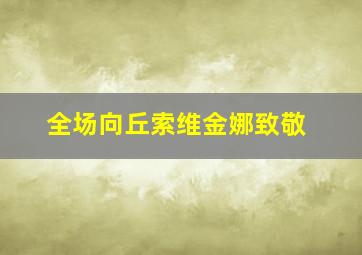 全场向丘索维金娜致敬